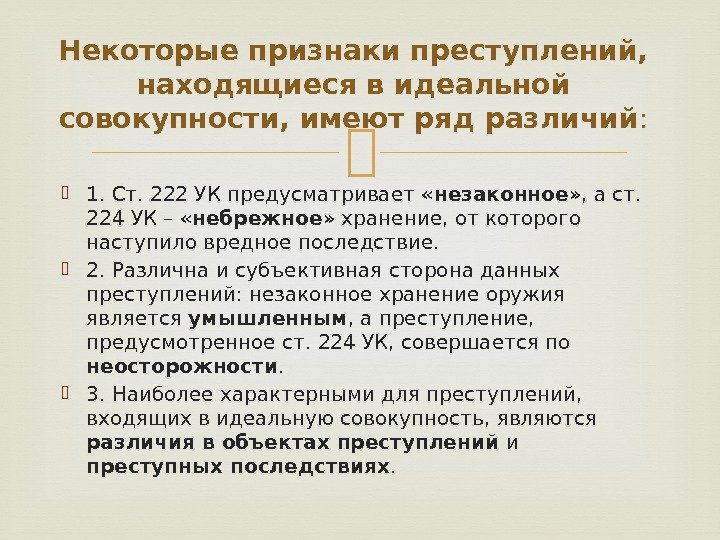 Некоторые признаки преступлений, находящиеся в идеальной совокупности, имеют ряд различий:

1. Ст. 222 УК предусматривает «незаконное», а ст. 224 УК – «небрежное» хранение, от которого наступило вредное последствие.

2. Различна и субъективная сторона данных преступлений: незаконное хранение оружия является умышленным, а преступление, предусмотренное ст. 224 УК, совершается по неосторожности.

3. Наиболее характерными для преступлений, входящих в идеальную совокупность, являются различия в объектах преступлений и преступных последствиях.